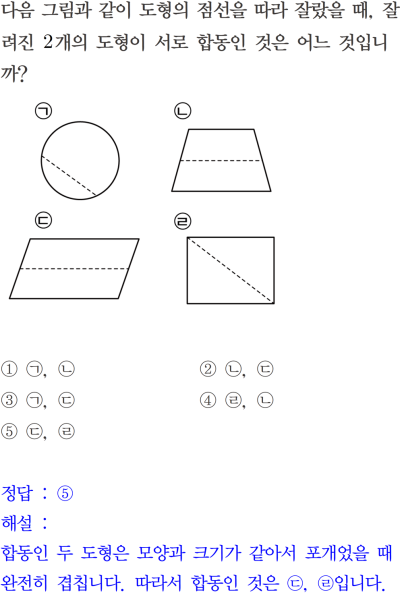 다음 그림과 같이 도형의 점선을 따라 잘랐을 때, 잘려진 2개의 도형이 서로 합동인 것은 어느 것입니까?

㉠

㉡

㉢

㉣

① ㉠, ㉡ ② ㉡, ㉢
③ ㉠, ㉢ ④ ㉣, ㉡
⑤ ㉢, ㉣

정답 : ⑤
해설 :
합동인 두 도형은 모양과 크기가 같아서 포개었을 때 완전히 겹칩니다. 따라서 합동인 것은 ㉢, ㉣입니다.